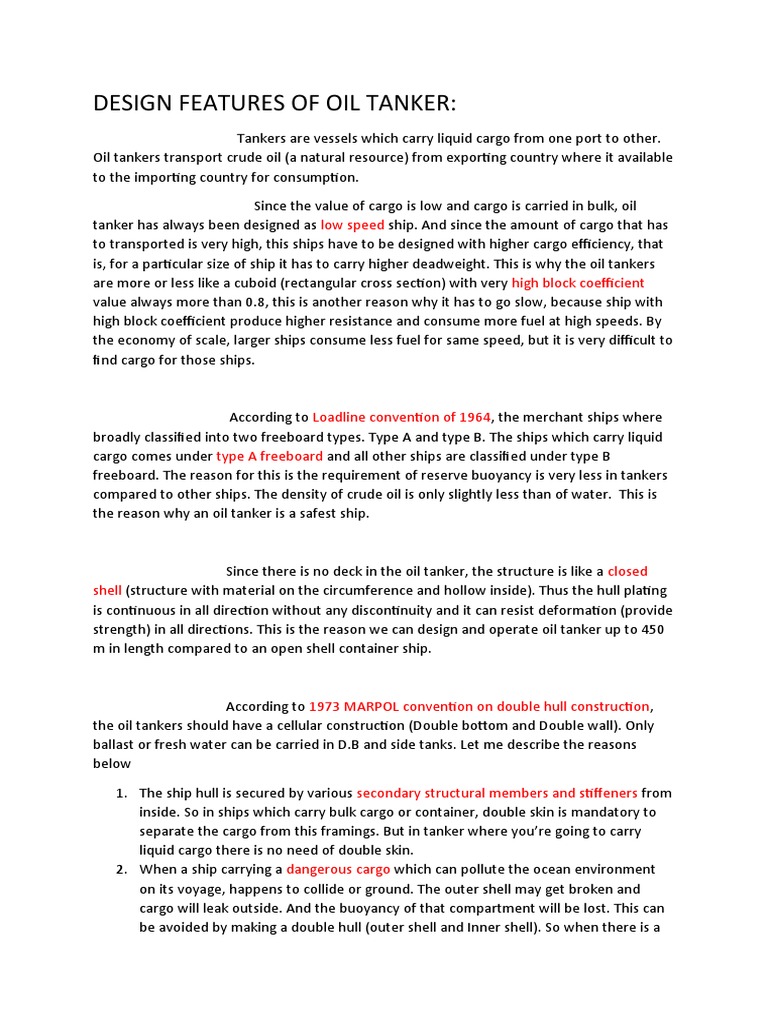 DESIGN FEATURES OF OIL TANKER:

Tankers are vessels which carry liquid cargo from one port to other. Oil tankers transport crude oil (a natural resource) from exporting country where it available to the importing country for consumption.

Since the value of cargo is low and cargo is carried in bulk, oil tanker has always been designed as low speed ship. And since the amount of cargo that has to transported is very high, this ships have to be designed with higher cargo efficiency, that is, for a particular size of ship it has to carry higher deadweight. This is why the oil tankers are more or less like a cuboid (rectangular cross section) with very high block coefficient value always more than 0.8, this is another reason why it has to go slow, because ship with high block coefficient produce higher resistance and consume more fuel at high speeds. By the economy of scale, larger ships consume less fuel for same speed, but it is very difficult to find cargo for those ships.

According to Loadline convention of 1964, the merchant ships where broadly classified into two freeboard types. Type A and type B. The ships which carry liquid cargo comes under type A freeboard and all other ships are classified under type B freeboard. The reason for this is the requirement of reserve buoyancy is very less in tankers compared to other ships. The density of crude oil is only slightly less than of water. This is the reason why an oil tanker is a safest ship.

Since there is no deck in the oil tanker, the structure is like a closed shell (structure with material on the circumference and hollow inside). Thus the hull plating is continuous in all direction without any discontinuity and it can resist deformation (provide strength) in all directions. This is the reason we can design and operate oil tanker up to 450 m in length compared to an open shell container ship.

According to 1973 MARPOL convention on double hull construction, the oil tankers should have a cellular construction (Double bottom and Double wall). Only ballast or fresh water can be carried in D.B and side tanks. Let me describe the reasons below

1. The ship hull is secured by various secondary structural members and stiffeners from inside. So in ships which carry bulk cargo or container, double skin is mandatory to separate the cargo from this framings. But in tanker where you're going to carry liquid cargo there is no need of double skin.
2. When a ship carrying a dangerous cargo which can pollute the ocean environment on its voyage, happens to collide or ground. The outer shell may get broken and cargo will leak outside. And the buoyancy of that compartment will be lost. This can be avoided by making a double hull (outer shell and Inner shell). So when there is a